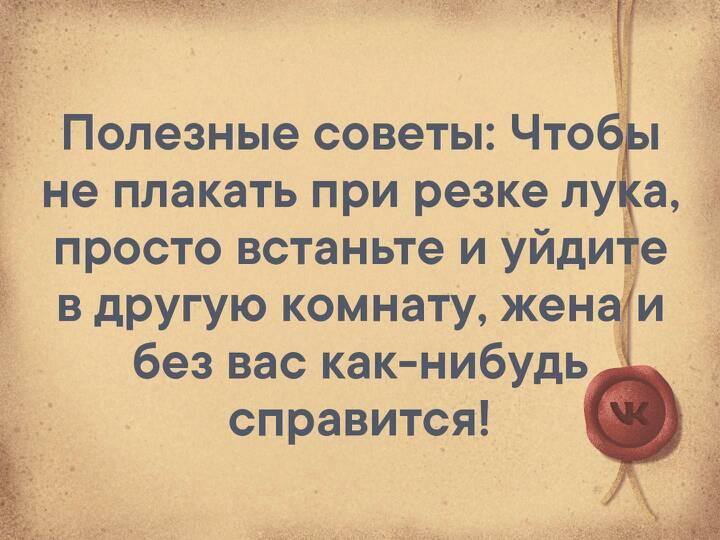 Полезные советы: Чтобы не плакать при резке лука, просто встаньте и уйдите в другую комнату, жена и без вас как-нибудь справится!

VK